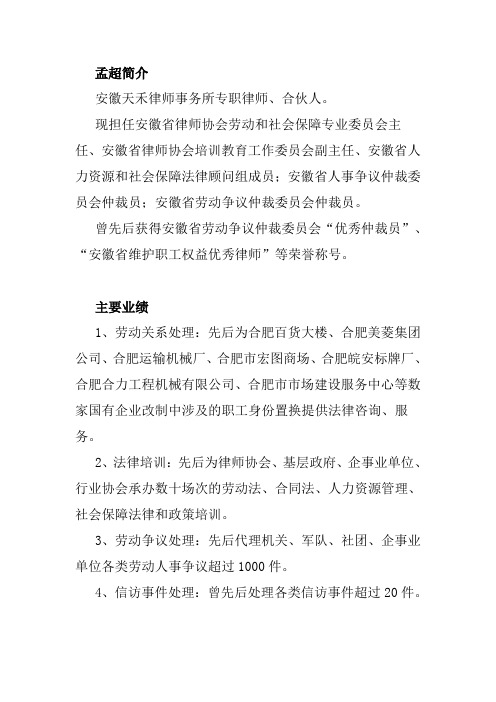 孟超简介

安徽天禾律师事务所专职律师、合伙人。

现担任安徽省律师协会劳动和社会保障专业委员会主任、安徽省律师协会培训教育工作委员会副主任、安徽省人力资源和社会保障法律顾问组成员；安徽省人事争议仲裁委员会仲裁员；安徽省劳动争议仲裁委员会仲裁员。

曾先后获得安徽省劳动争议仲裁委员会“优秀仲裁员”、“安徽省维护职工权益优秀律师”等荣誉称号。

主要业绩

1、劳动关系处理：先后为合肥百货大楼、合肥美菱集团公司、合肥运输机械厂、合肥市宏图商场、合肥皖安标牌厂、合肥合力工程机械有限公司、合肥市市场建设服务中心等数家国有企业改制中涉及的职工身份置换提供法律咨询、服务。

2、法律培训：先后为律师协会、基层政府、企事业单位、行业协会承办数十场次的劳动法、合同法、人力资源管理、社会保障法律和政策培训。

3、劳动争议处理：先后代理机关、军队、社团、企事业单位各类劳动人事争议超过 1000 件。

4、信访事件处理：曾先后处理各类信访事件超过 20 件。